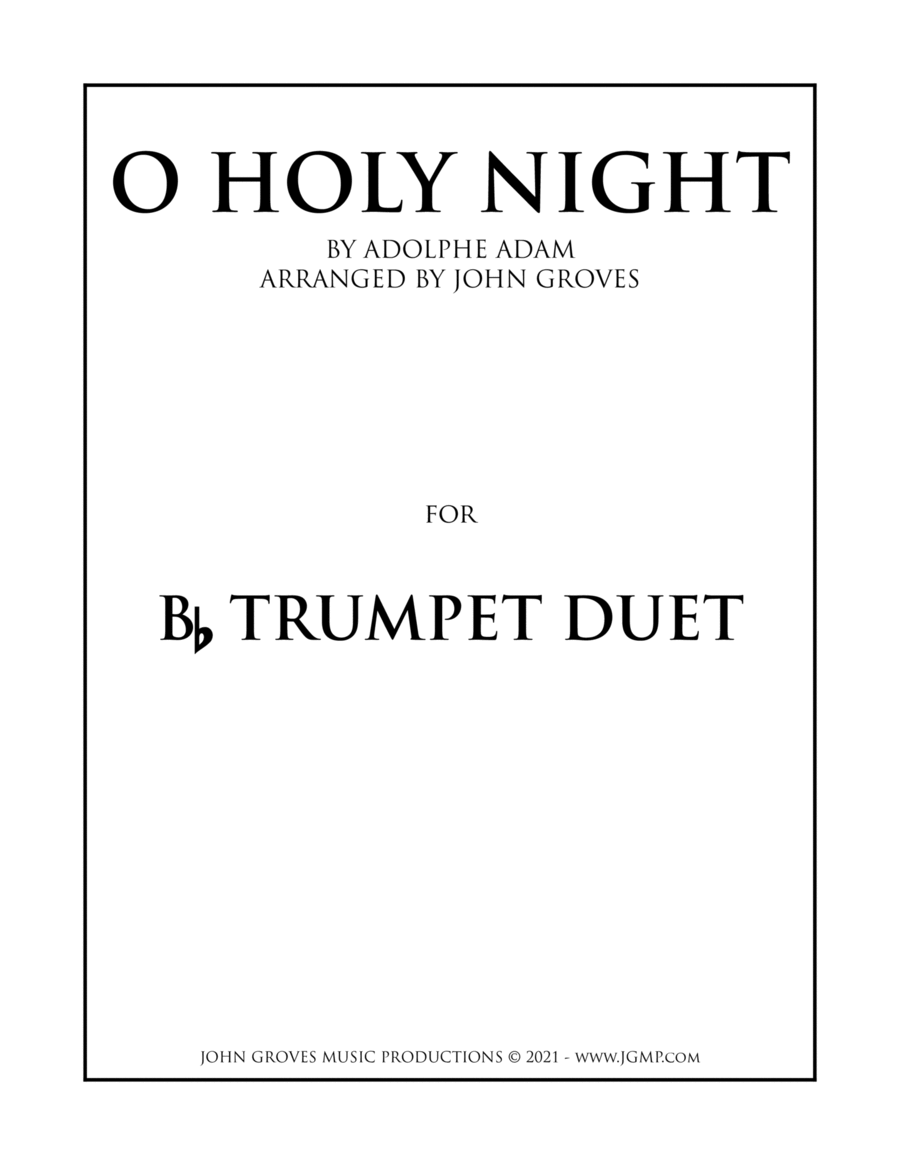 O HOLY NIGHT

BY ADOLPHE ADAM
ARRANGED BY JOHN GROVES

FOR

B♭ TRUMPET DUET

JOHN GROVES MUSIC PRODUCTIONS © 2021 - WWW.JGMP.COM